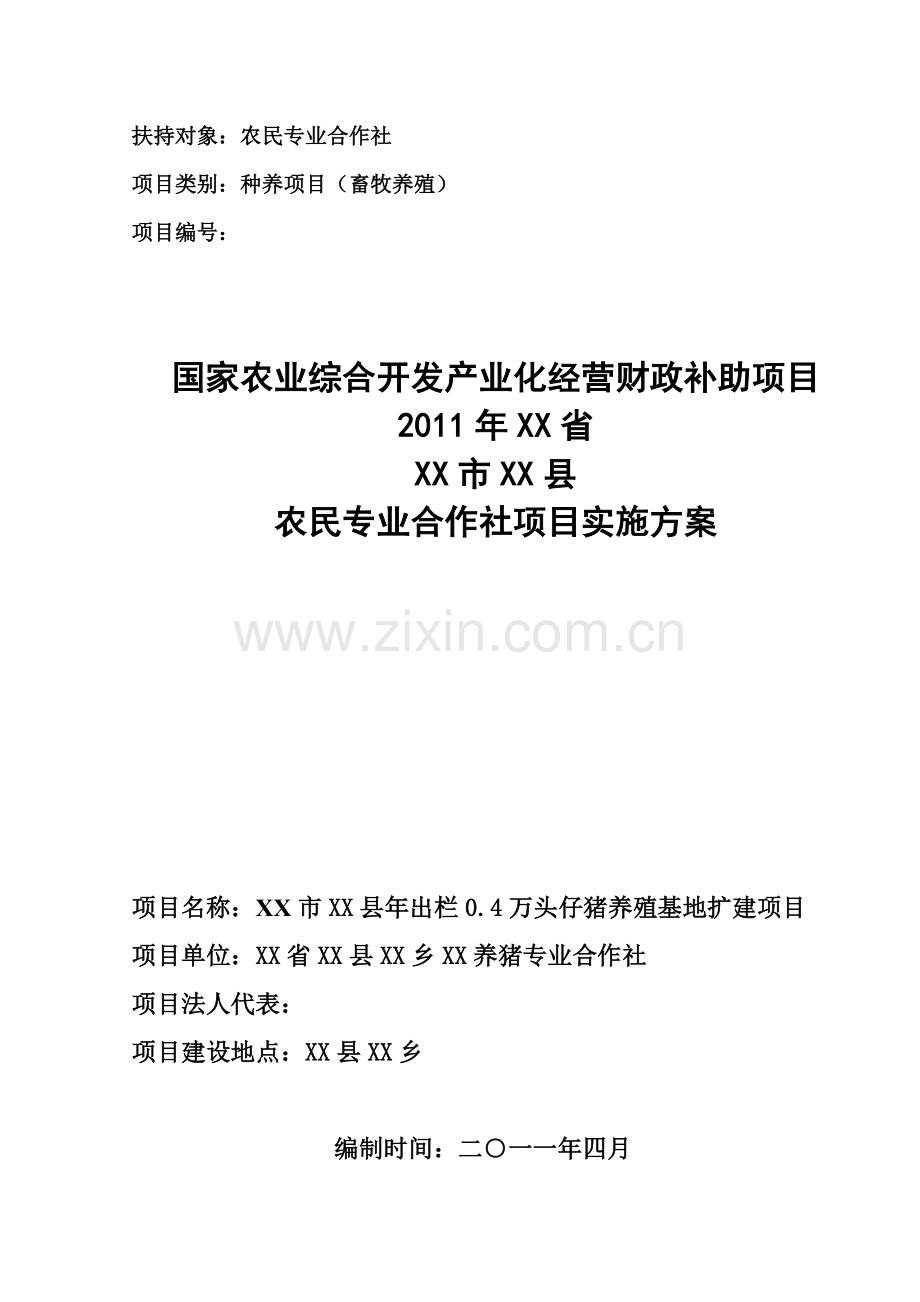 扶持对象：农民专业合作社

项目类别：种养项目（畜牧养殖）

项目编号：

国家农业综合开发产业化经营财政补助项目
2011年XX省
XX市XX县
农民专业合作社项目实施方案

www.zixin.com.cn

项目名称：XX市XX县年出栏0.4万头仔猪养殖基地扩建项目

项目单位：XX省XX县XX乡XX养猪专业合作社

项目法人代表：

项目建设地点：XX县XX乡

编制时间：二〇一一年四月